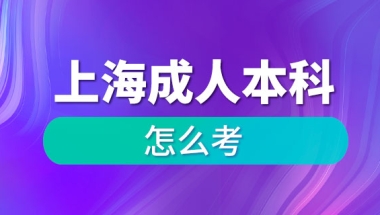 上海成人本科

怎么考